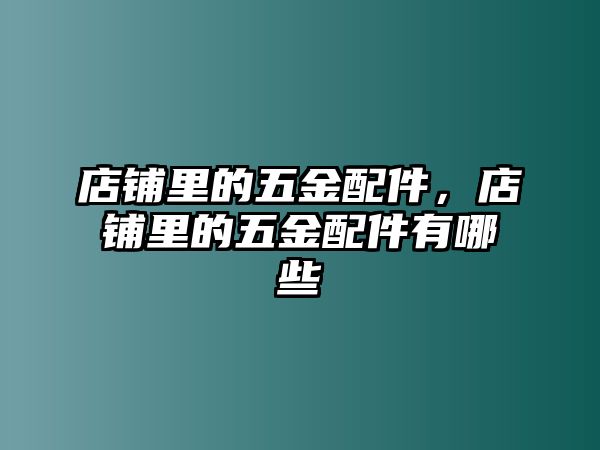 店铺里的五金配件，店铺里的五金配件有哪些